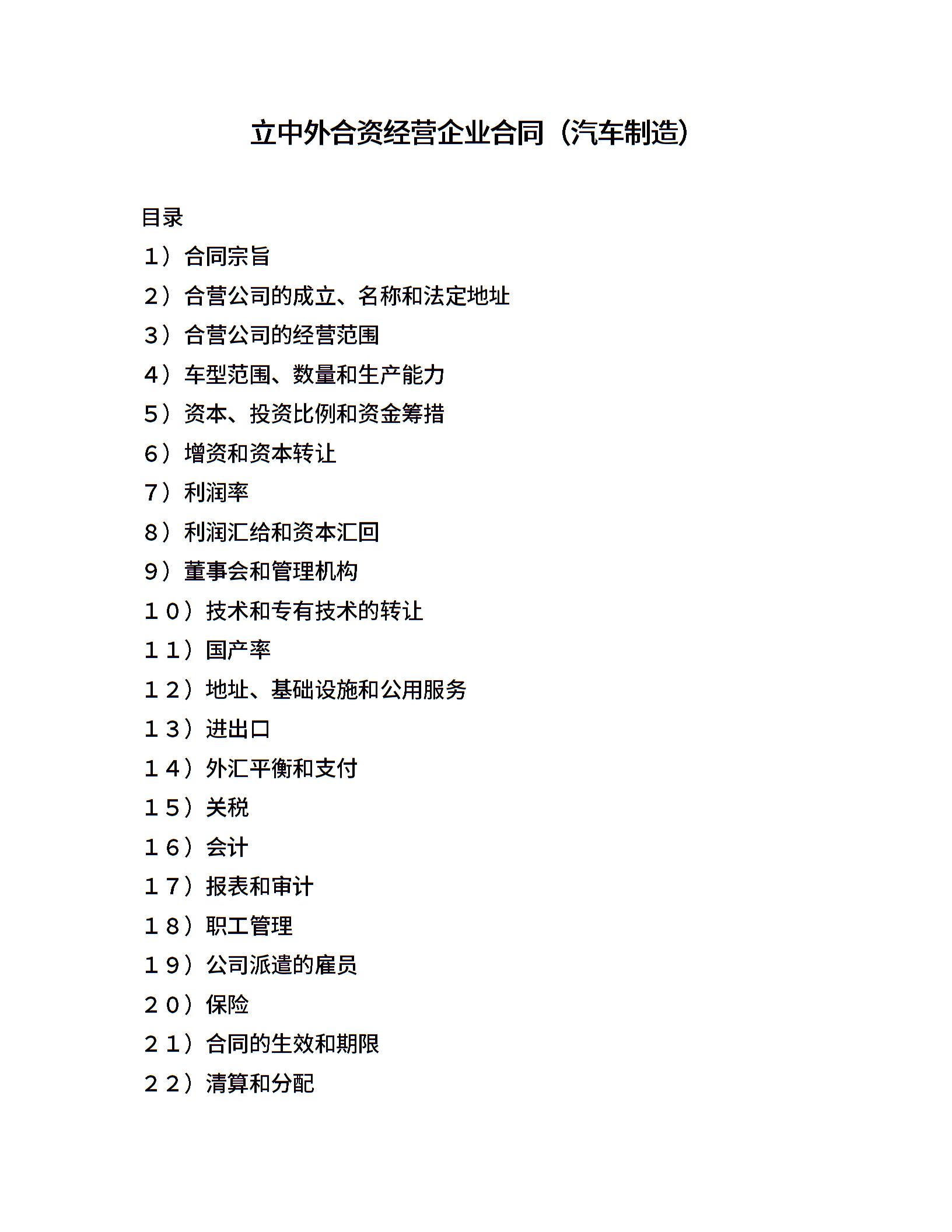 立中外合资经营企业合同（汽车制造）

目录

1）合同宗旨

2）合营公司的成立、名称和法定地址

3）合营公司的经营范围

4）车型范围、数量和生产能力

5）资本、投资比例和资金筹措

6）增资和资本转让

7）利润率

8）利润汇给和资本汇回

9）董事会和管理机构

１０）技术和专有技术的转让

１１）国产率

１２）地址、基础设施和公用服务

１３）进出口

１４）外汇平衡和支付

１５）关税

１６）会计

１７）报表和审计

１８）职工管理

１９）公司派遣的雇员

２０）保险

２１）合同的生效和期限

２２）清算和分配